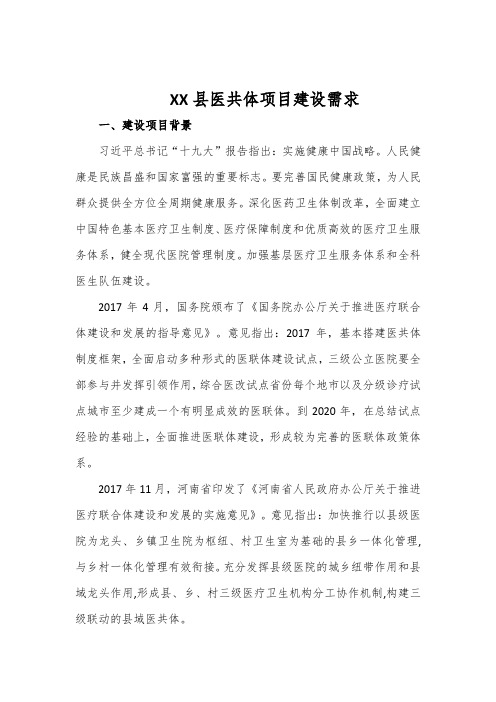 XX 县医共体项目建设需求

一、建设项目背景

习近平总书记“十九大”报告指出：实施健康中国战略。人民健康是民族昌盛和国家富强的重要标志。要完善国民健康政策，为人民群众提供全方位全周期健康服务。深化医药卫生体制改革，全面建立中国特色基本医疗卫生制度、医疗保障制度和优质高效的医疗卫生服务体系，健全现代医院管理制度。加强基层医疗卫生服务体系和全科医生队伍建设。

2017 年 4 月，国务院颁布了《国务院办公厅关于推进医疗联合体建设和发展的指导意见》。意见指出：2017 年，基本搭建医共体制度框架，全面启动多种形式的医联体建设试点，三级公立医院要全部参与并发挥引领作用，综合医改试点省份每个地市以及分级诊疗试点城市至少建成一个有明显成效的医联体。到 2020 年，在总结试点经验的基础上，全面推进医联体建设，形成较为完善的医联体政策体系。

2017 年 11 月，河南省印发了《河南省人民政府办公厅关于推进医疗联合体建设和发展的实施意见》。意见指出：加快推行以县级医院为龙头、乡镇卫生院为枢纽、村卫生室为基础的县乡一体化管理，与乡村一体化管理有效衔接。充分发挥县级医院的城乡纽带作用和县域龙头作用，形成县、乡、村三级医疗卫生机构分工协作机制，构建三级联动的县域医共体。